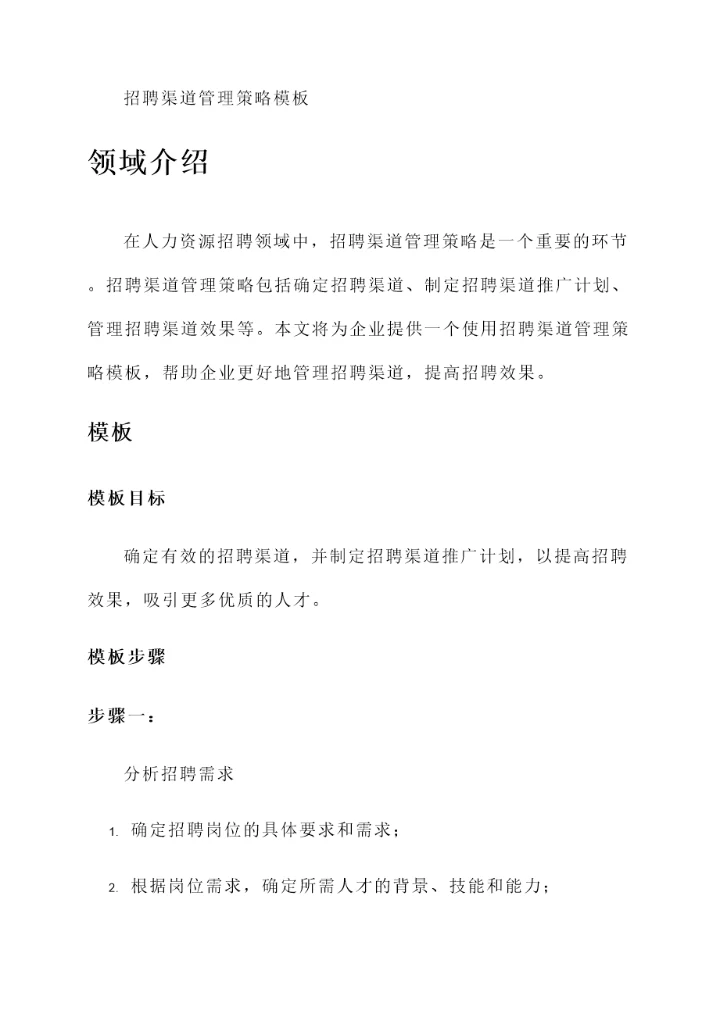 招聘渠道管理策略模板

领域介绍

在人力资源招聘领域中，招聘渠道管理策略是一个重要的环节。招聘渠道管理策略包括确定招聘渠道、制定招聘渠道推广计划、管理招聘渠道效果等。本文将为企业提供一个使用招聘渠道管理策略模板，帮助企业更好地管理招聘渠道，提高招聘效果。

模板

模板目标

确定有效的招聘渠道，并制定招聘渠道推广计划，以提高招聘效果，吸引更多优质的人才。

模板步骤

步骤一：

分析招聘需求

1. 确定招聘岗位的具体要求和需求；

2. 根据岗位需求，确定所需人才的背景、技能和能力；